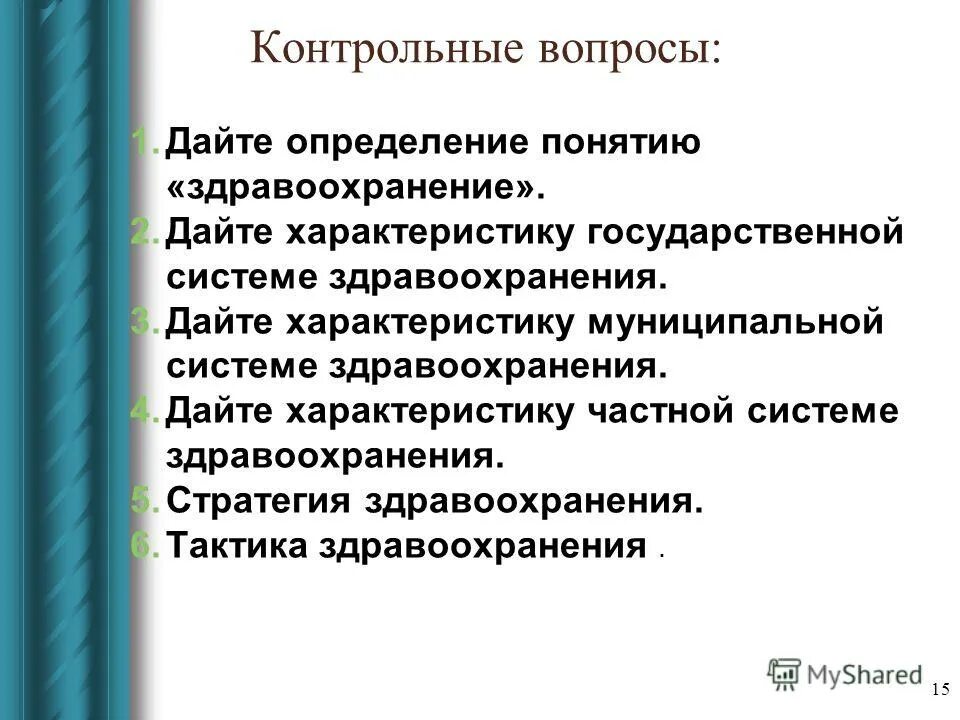 Контрольные вопросы:

1. Дайте определение понятию «здравоохранение».
2. Дайте характеристику государственной системе здравоохранения.
3. Дайте характеристику муниципальной системе здравоохранения.
4. Дайте характеристику частной системе здравоохранения.
5. Стратегия здравоохранения.
6. Тактика здравоохранения .

MyShared

15